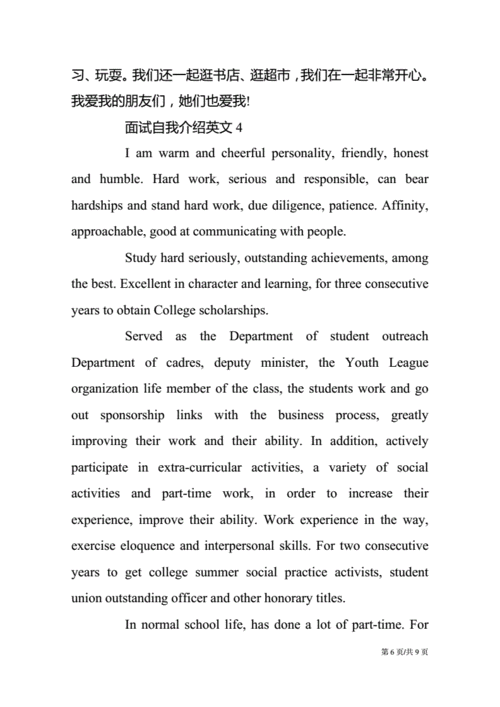 习、玩耍。我们还一起逛书店、逛超市，我们在一起非常开心。我爱我的朋友们，她们也爱我!

面试自我介绍英文 4

I am warm and cheerful personality, friendly, honest and humble. Hard work, serious and responsible, can bear hardships and stand hard work, due diligence, patience. Affinity, approachable, good at communicating with people.

Study hard seriously, outstanding achievements, among the best. Excellent in character and learning, for three consecutive years to obtain College scholarships.

Served as the Department of student outreach Department of cadres, deputy minister, the Youth League organization life member of the class, the students work and go out sponsorship links with the business process, greatly improving their work and their ability. In addition, actively participate in extra-curricular activities, a variety of social activities and part-time work, in order to increase their experience, improve their ability. Work experience in the way, exercise eloquence and interpersonal skills. For two consecutive years to get college summer social practice activists, student union outstanding officer and other honorary titles.

In normal school life, has done a lot of part-time. For

第 6 页/共 9 页